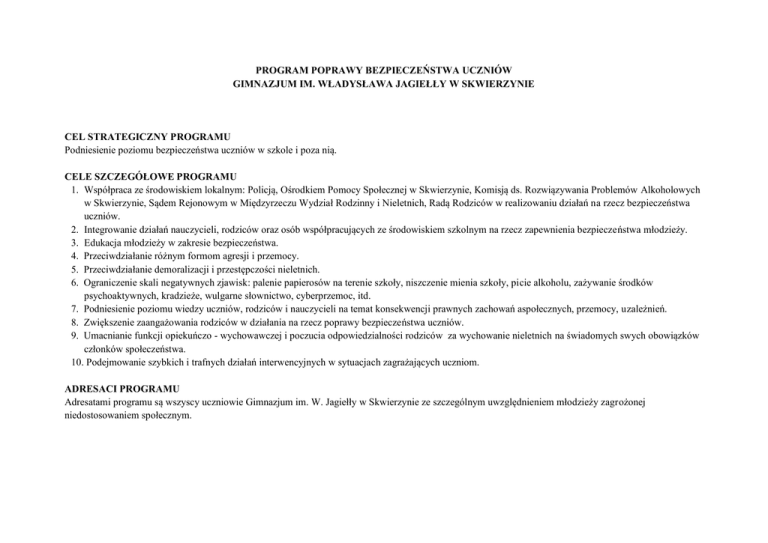 PROGRAM POPRAWY BEZPIECZEŃSTWA UCZNIÓW
GIMNAZJUM IM. WŁADYSŁAWA JAGIEŁŁY W SKWIERZYNIE

CEL STRATEGICZNY PROGRAMU
Podniesienie poziomu bezpieczeństwa uczniów w szkole i poza nią.

CELE SZCZEGÓŁOWE PROGRAMU
1. Współpraca ze środowiskiem lokalnym: Policją, Ośrodkiem Pomocy Społecznej w Skwierzynie, Komisją ds. Rozwiązywania Problemów Alkoholowych w Skwierzynie, Sądem Rejonowym w Międzyrzeczu Wydział Rodzinny i Nieletnich, Radą Rodziców w realizowaniu działań na rzecz bezpieczeństwa uczniów.
2. Integrowanie działań nauczycieli, rodziców oraz osób współpracujących ze środowiskiem szkolnym na rzecz zapewnienia bezpieczeństwa młodzieży.
3. Edukacja młodzieży w zakresie bezpieczeństwa.
4. Przeciwdziałanie różnym formom agresji i przemocy.
5. Przeciwdziałanie demoralizacji i przestępczości nieletnich.
6. Ograniczenie skali negatywnych zjawisk: palenie papierosów na terenie szkoły, niszczenie mienia szkoły, picie alkoholu, zażywanie środków psychoaktywnych, kradzieże, wulgarne słownictwo, cyberprzemoc, itd.
7. Podniesienie poziomu wiedzy uczniów, rodziców i nauczycieli na temat konsekwencji prawnych zachowań aspołecznych, przemocy, uzależnień.
8. Zwiększenie zaangażowania rodziców w działania na rzecz poprawy bezpieczeństwa uczniów.
9. Umacnianie funkcji opiekuńczo - wychowawczej i poczucia odpowiedzialności rodziców za wychowanie nieletnich na świadomych swych obowiązków członków społeczeństwa.
10. Podejmowanie szybkich i trafnych działań interwencyjnych w sytuacjach zagrażających uczniom.

ADRESACI PROGRAMU
Adresatami programu są wszyscy uczniowie Gimnazjum im. W. Jagiełły w Skwierzynie ze szczególnym uwzględnieniem młodzieży zagrożonej niedostosowaniem społecznym.